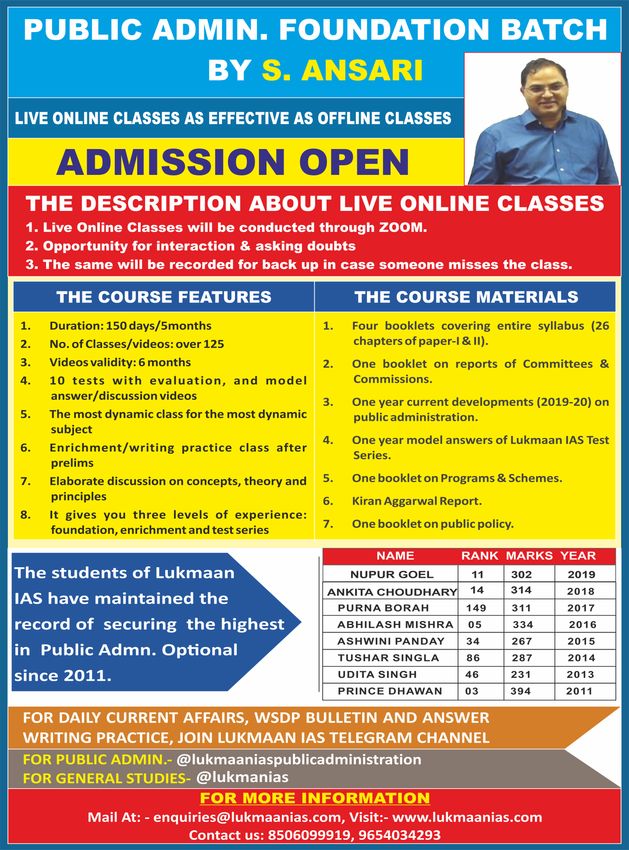 PUBLIC ADMIN. FOUNDATION BATCH
BY S. ANSARI

LIVE ONLINE CLASSES AS EFFECTIVE AS OFFLINE CLASSES

ADMISSION OPEN

THE DESCRIPTION ABOUT LIVE ONLINE CLASSES
1. Live Online Classes will be conducted through ZOOM.
2. Opportunity for interaction & asking doubts
3. The same will be recorded for back up in case someone misses the class.

THE COURSE FEATURES
1. Duration: 150 days/5months
2. No. of Classes/videos: over 125
3. Videos validity: 6 months
4. 10 tests with evaluation, and model answer/discussion videos
5. The most dynamic class for the most dynamic subject
6. Enrichment/writing practice class after prelims
7. Elaborate discussion on concepts, theory and principles
8. It gives you three levels of experience: foundation, enrichment and test series

THE COURSE MATERIALS
1. Four booklets covering entire syllabus (26 chapters of paper-I & II).
2. One booklet on reports of Committees & Commissions.
3. One year current developments (2019-20) on public administration.
4. One year model answers of Lukmaan IAS Test Series.
5. One booklet on Programs & Schemes.
6. Kiran Aggarwal Report.
7. One booklet on public policy.

The students of Lukmaan IAS have maintained the record of securing the highest in Public Admn. Optional since 2011.

| NAME | RANK | MARKS | YEAR |
|---|---|---|---|
| NUPUR GOEL | 11 | 302 | 2019 |
| ANKITA CHOUDHARY | 14 | 314 | 2018 |
| PURNA BORAH | 149 | 311 | 2017 |
| ABHILASH MISHRA | 05 | 334 | 2016 |
| ASHWINI PANDAY | 34 | 267 | 2015 |
| TUSHAR SINGLA | 86 | 287 | 2014 |
| UDITA SINGH | 46 | 231 | 2013 |
| PRINCE DHAWAN | 03 | 394 | 2011 |

FOR DAILY CURRENT AFFAIRS, WSDP BULLETIN AND ANSWER WRITING PRACTICE, JOIN LUKMAAN IAS TELEGRAM CHANNEL
FOR PUBLIC ADMIN.- @lukmaaniaspublicadministration
FOR GENERAL STUDIES- @lukmanias

FOR MORE INFORMATION
Mail At: - enquiries@lukmaanias.com, Visit:- www.lukmaanias.com
Contact us: 8506099919, 9654034293